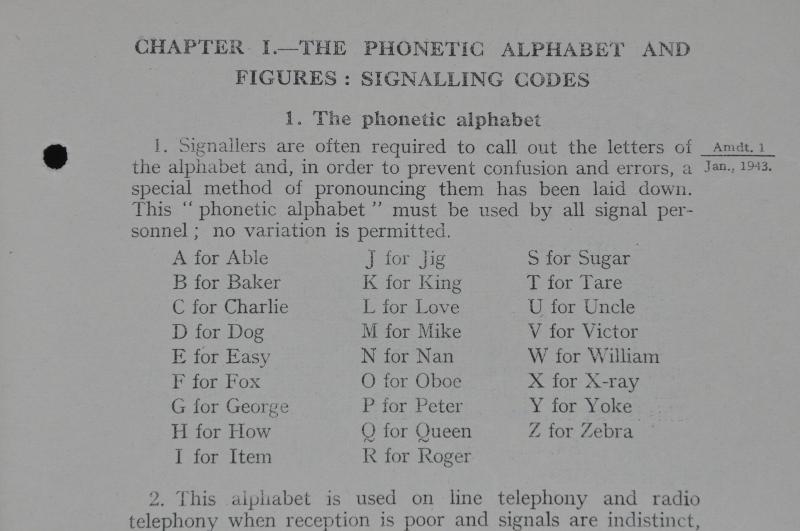 CHAPTER I.—THE PHONETIC ALPHABET AND FIGURES : SIGNALLING CODES

1. The phonetic alphabet

1. Signallers are often required to call out the letters of the alphabet and, in order to prevent confusion and errors, a special method of pronouncing them has been laid down. This "phonetic alphabet" must be used by all signal personnel; no variation is permitted.

Amdt. 1
Jan., 1943.

A for Able
B for Baker
C for Charlie
D for Dog
E for Easy
F for Fox
G for George
H for How
I for Item

J for Jig
K for King
L for Love
M for Mike
N for Nan
O for Oboe
P for Peter
Q for Queen
R for Roger

S for Sugar
T for Tare
U for Uncle
V for Victor
W for William
X for X-ray
Y for Yoke
Z for Zebra

2. This alphabet is used on line telephony and radio telephony when reception is poor and signals are indistinct,